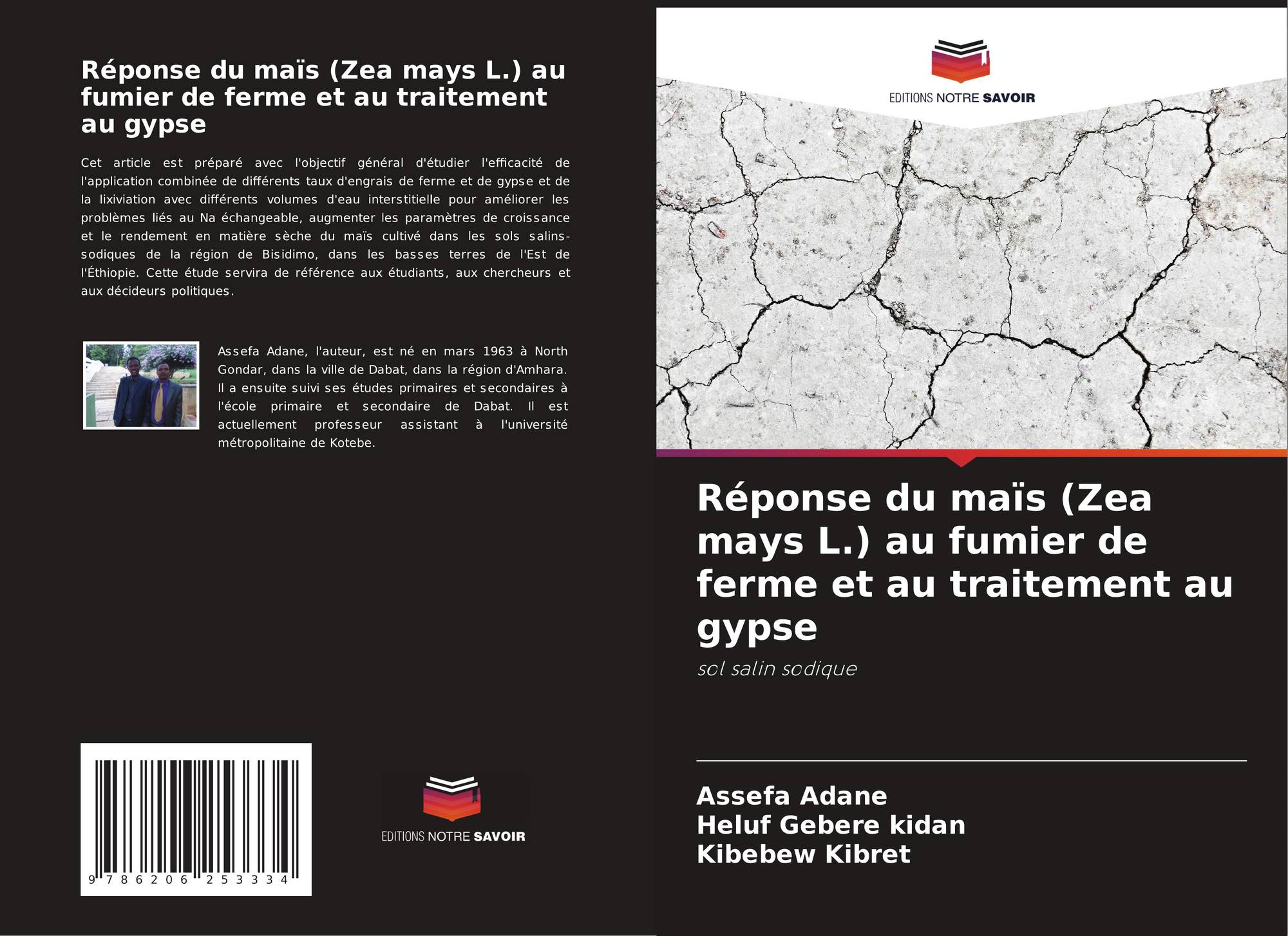 Réponse du maïs (Zea mays L.) au fumier de ferme et au traitement au gypse

Cet article est préparé avec l'objectif général d'étudier l'efficacité de l'application combinée de différents taux d'engrais de ferme et de gypse et de la lixiviation avec différents volumes d'eau interstitielle pour améliorer les problèmes liés au Na échangeable, augmenter les paramètres de croissance et le rendement en matière sèche du maïs cultivé dans les sols salins-sodiques de la région de Bisidimo, dans les basses terres de l'Est de l'Éthiopie. Cette étude servira de référence aux étudiants, aux chercheurs et aux décideurs politiques.

Assefa Adane, l'auteur, est né en mars 1963 à North Gondar, dans la ville de Dabat, dans la région d'Amhara. Il a ensuite suivi ses études primaires et secondaires à l'école primaire et secondaire de Dabat. Il est actuellement professeur assistant à l'université métropolitaine de Kotebe.

9 786206 253334

EDITIONS NOTRE SAVOIR

EDITIONS NOTRE SAVOIR

Réponse du maïs (Zea mays L.) au fumier de ferme et au traitement au gypse

sol salin sodique

Assefa Adane
Heluf Gebere kidan
Kibebew Kibret